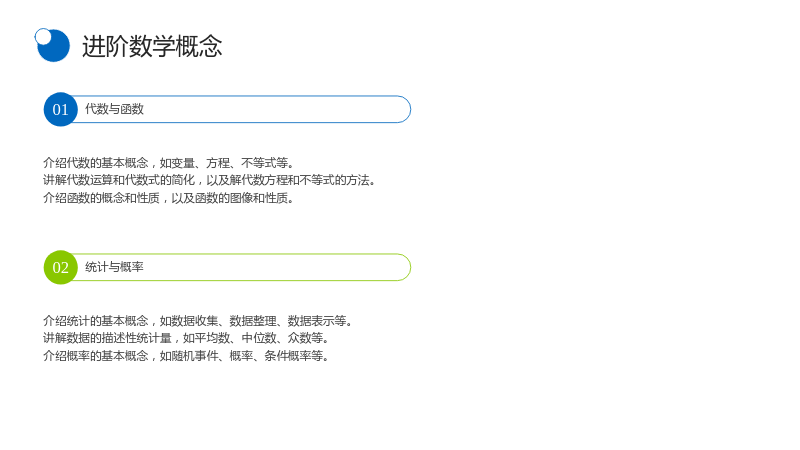 进阶数学概念

01 代数与函数

介绍代数的基本概念，如变量、方程、不等式等。
讲解代数运算和代数式的简化，以及解代数方程和不等式的方法。
介绍函数的概念和性质，以及函数的图像和性质。

02 统计与概率

介绍统计的基本概念，如数据收集、数据整理、数据表示等。
讲解数据的描述性统计量，如平均数、中位数、众数等。
介绍概率的基本概念，如随机事件、概率、条件概率等。